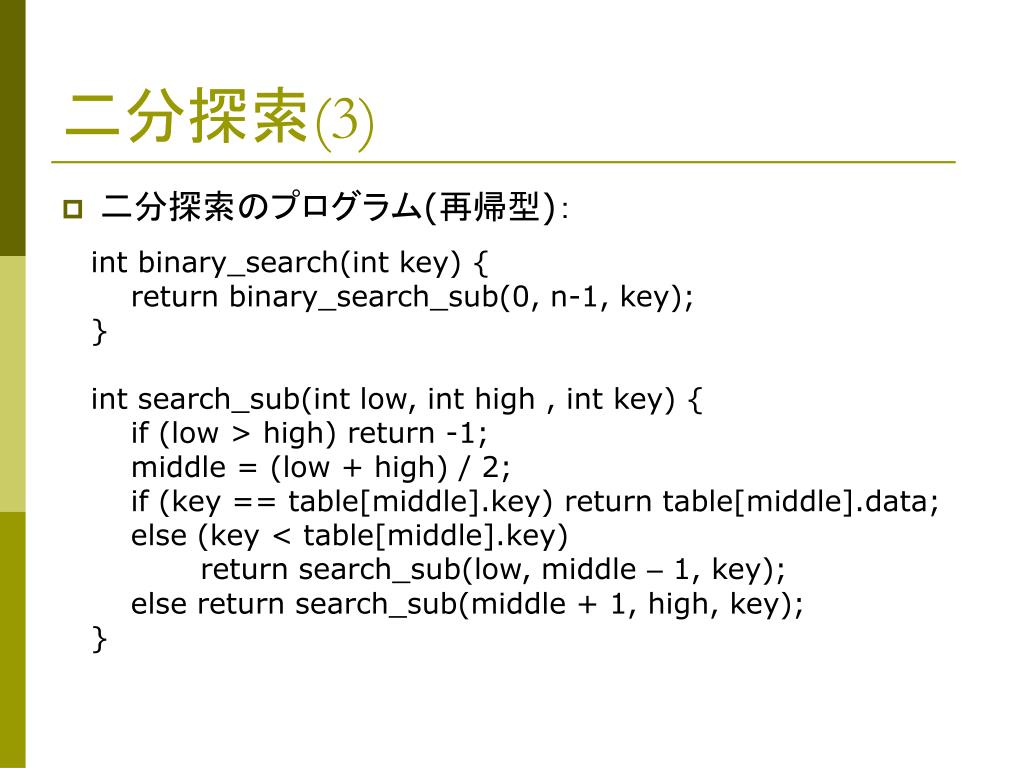 二分探索(3)

二分探索のプログラム(再帰型):

int binary_search(int key) {
return binary_search_sub(0, n-1, key);
}

int search_sub(int low, int high , int key) {
if (low > high) return -1;
middle = (low + high) / 2;
if (key == table[middle].key) return table[middle].data;
else (key < table[middle].key)
return search_sub(low, middle – 1, key);
else return search_sub(middle + 1, high, key);
}